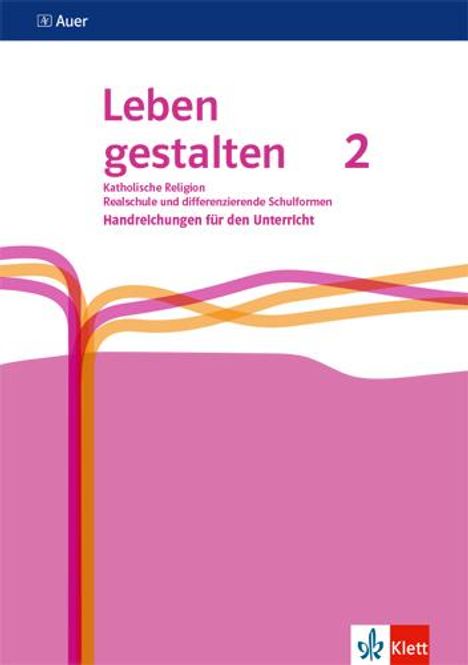 Auer

Leben gestalten 2

Katholische Religion
Realschule und differenzierende Schulformen

Handreichungen für den Unterricht

Klett